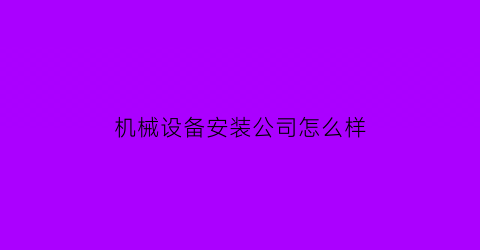 机械设备安装公司怎么样